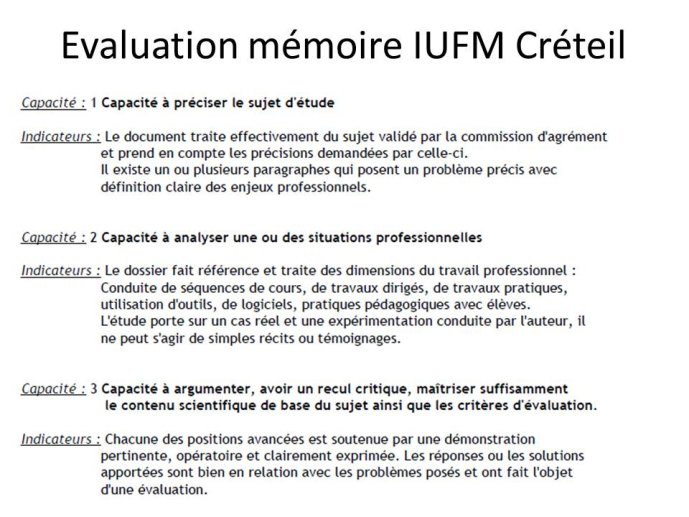 Evaluation mémoire IUFM Créteil

Capacité : 1 Capacité à préciser le sujet d'étude

Indicateurs : Le document traite effectivement du sujet validé par la commission d'agrément et prend en compte les précisions demandées par celle-ci.
Il existe un ou plusieurs paragraphes qui posent un problème précis avec définition claire des enjeux professionnels.

Capacité : 2 Capacité à analyser une ou des situations professionnelles

Indicateurs : Le dossier fait référence et traite des dimensions du travail professionnel : Conduite de séquences de cours, de travaux dirigés, de travaux pratiques, utilisation d'outils, de logiciels, pratiques pédagogiques avec élèves.
L'étude porte sur un cas réel et une expérimentation conduite par l'auteur, il ne peut s'agir de simples récits ou témoignages.

Capacité : 3 Capacité à argumenter, avoir un recul critique, maîtriser suffisamment le contenu scientifique de base du sujet ainsi que les critères d'évaluation.

Indicateurs : Chacune des positions avancées est soutenue par une démonstration pertinente, opératoire et clairement exprimée. Les réponses ou les solutions apportées sont bien en relation avec les problèmes posés et ont fait l'objet d'une évaluation.